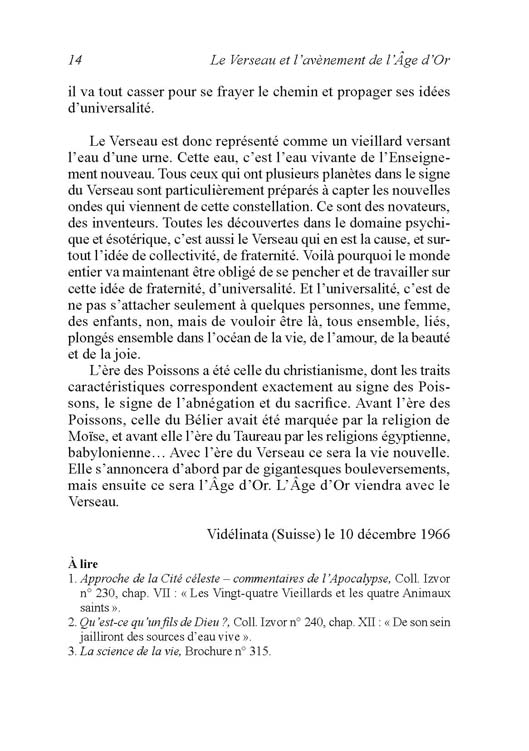 14 Le Verseau et l'avènement de l'Âge d'Or

il va tout casser pour se frayer le chemin et propager ses idées d'universalité.

Le Verseau est donc représenté comme un vieillard versant l'eau d'une urne. Cette eau, c'est l'eau vivante de l'Enseignement nouveau. Tous ceux qui ont plusieurs planètes dans le signe du Verseau sont particulièrement préparés à capter les nouvelles ondes qui viennent de cette constellation. Ce sont des novateurs, des inventeurs. Toutes les découvertes dans le domaine psychique et ésotérique, c'est aussi le Verseau qui en est la cause, et surtout l'idée de collectivité, de fraternité. Voilà pourquoi le monde entier va maintenant être obligé de se pencher et de travailler sur cette idée de fraternité, d'universalité. Et l'universalité, c'est de ne pas s'attacher seulement à quelques personnes, une femme, des enfants, non, mais de vouloir être là, tous ensemble, liés, plongés ensemble dans l'océan de la vie, de l'amour, de la beauté et de la joie.

L'ère des Poissons a été celle du christianisme, dont les traits caractéristiques correspondent exactement au signe des Poissons, le signe de l'abnégation et du sacrifice. Avant l'ère des Poissons, celle du Bélier avait été marquée par la religion de Moïse, et avant elle l'ère du Taureau par les religions égyptienne, babylonienne… Avec l'ère du Verseau ce sera la vie nouvelle. Elle s'annoncera d'abord par de gigantesques bouleversements, mais ensuite ce sera l'Âge d'Or. L'Âge d'Or viendra avec le Verseau.

Vidélinata (Suisse) le 10 décembre 1966

À lire
1. Approche de la Cité céleste – commentaires de l'Apocalypse, Coll. Izvor n° 230, chap. VII : « Les Vingt-quatre Vieillards et les quatre Animaux saints ».
2. Qu'est-ce qu'un fils de Dieu ?, Coll. Izvor n° 240, chap. XII : « De son sein jailliront des sources d'eau vive ».
3. La science de la vie, Brochure n° 315.